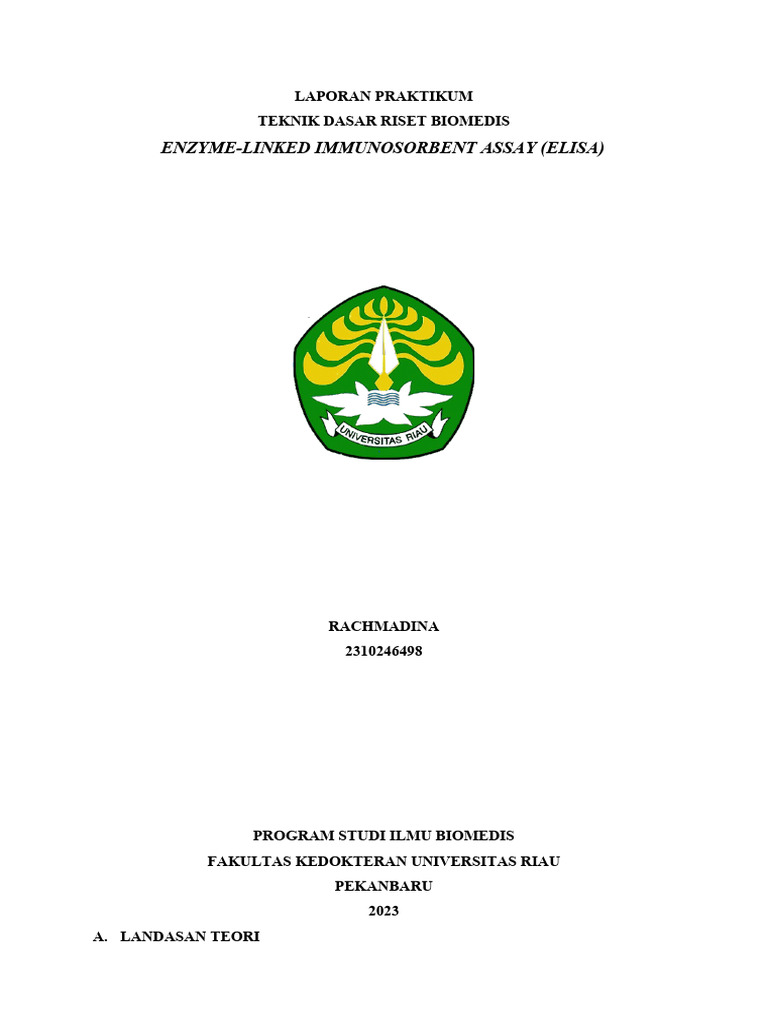 LAPORAN PRAKTIKUM
TEKNIK DASAR RISET BIOMEDIS
ENZYME-LINKED IMMUNOSORBENT ASSAY (ELISA)

UNIVERSITAS RIAU

RACHMADINA
2310246498

PROGRAM STUDI ILMU BIOMEDIS
FAKULTAS KEDOKTERAN UNIVERSITAS RIAU
PEKANBARU
2023

A. LANDASAN TEORI